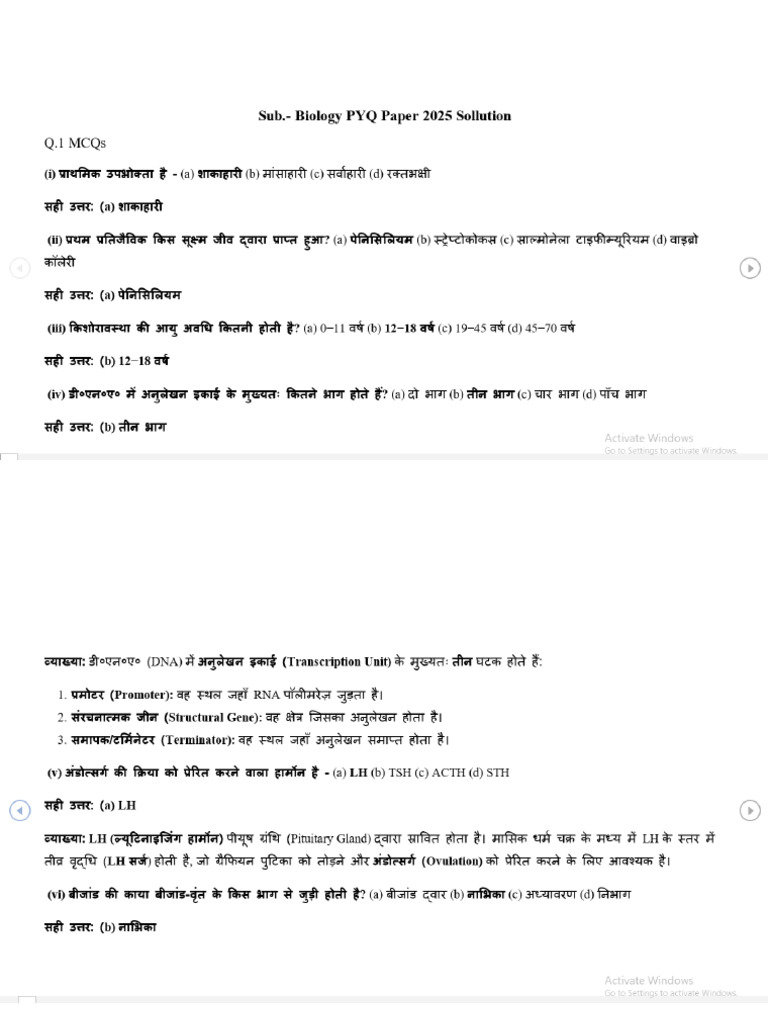 Sub.- Biology PYQ Paper 2025 Sollution

Q.1 MCQs

(i) प्राथमिक उपभोक्ता है - (a) शाकाहारी (b) मांसाहारी (c) सर्वाहारी (d) रक्तभक्षी

सही उत्तर: (a) शाकाहारी

(ii) प्रथम प्रतिजैविक किस सूक्ष्म जीव द्वारा प्राप्त हुआ? (a) पेनिसिलियम (b) स्ट्रेप्टोकोकस (c) साल्मोनेला टाइफीम्यूरियम (d) वाइब्रो कॉलेरी

सही उत्तर: (a) पेनिसिलियम

(iii) किशोरावस्था की आयु अवधि कितनी होती है? (a) 0–11 वर्ष (b) 12–18 वर्ष (c) 19–45 वर्ष (d) 45–70 वर्ष

सही उत्तर: (b) 12–18 वर्ष

(iv) डी०एन०ए० में अनुलेखन इकाई के मुख्यतः कितने भाग होते हैं? (a) दो भाग (b) तीन भाग (c) चार भाग (d) पाँच भाग

सही उत्तर: (b) तीन भाग

Activate Windows
Go to Settings to activate Windows.

व्याख्या: डी०एन०ए० (DNA) में अनुलेखन इकाई (Transcription Unit) के मुख्यतः तीन घटक होते हैं:

1. प्रमोटर (Promoter): वह स्थल जहाँ RNA पॉलीमरेज़ जुड़ता है।
2. संरचनात्मक जीन (Structural Gene): वह क्षेत्र जिसका अनुलेखन होता है।
3. समापक/टर्मिनेटर (Terminator): वह स्थल जहाँ अनुलेखन समाप्त होता है।

(v) अंडोत्सर्ग की क्रिया को प्रेरित करने वाला हार्मोन है - (a) LH (b) TSH (c) ACTH (d) STH

सही उत्तर: (a) LH

व्याख्या: LH (ल्यूटिनाइजिंग हार्मोन) पीयूष ग्रंथि (Pituitary Gland) द्वारा स्रावित होता है। मासिक धर्म चक्र के मध्य में LH के स्तर में तीव्र वृद्धि (LH सर्ज) होती है, जो ग्रैफियन पुटिका को तोड़ने और अंडोत्सर्ग (Ovulation) को प्रेरित करने के लिए आवश्यक है।

(vi) बीजांड की काया बीजांड-वृंत के किस भाग से जुड़ी होती है? (a) बीजांड द्वार (b) नाभिका (c) अध्यावरण (d) निभाग

सही उत्तर: (b) नाभिका

Activate Windows
Go to Settings to activate Windows.